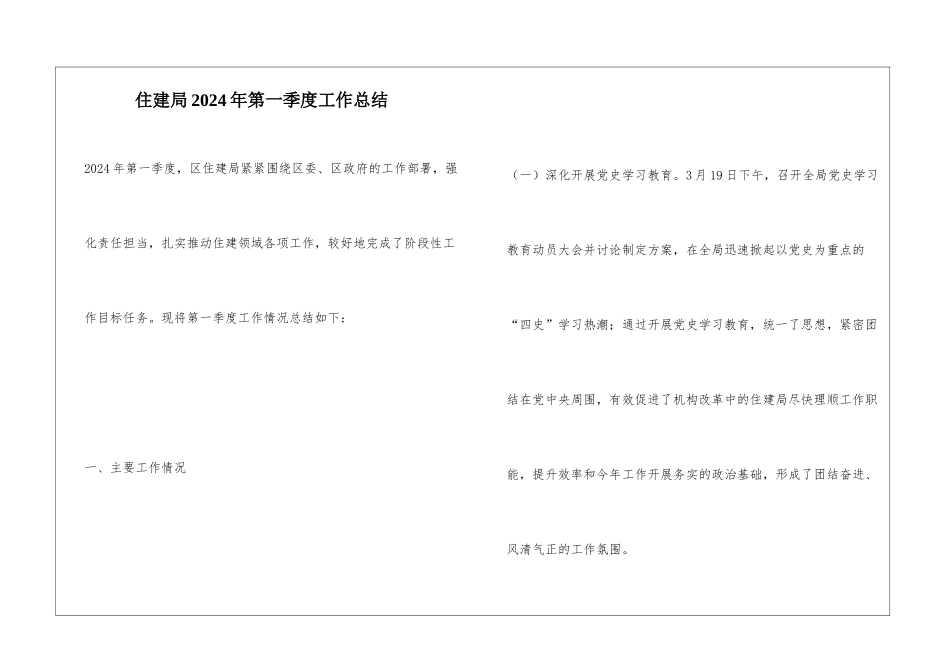 住建局2024年第一季度工作总结

2024年第一季度，区住建局紧紧围绕区委、区政府的工作部署，强化责任担当，扎实推动住建领域各项工作，较好地完成了阶段性工作目标任务。现将第一季度工作情况总结如下：

一、主要工作情况

（一）深化开展党史学习教育。3月19日下午，召开全局党史学习教育动员大会并讨论制定方案，在全局迅速掀起以党史为重点的“四史”学习热潮；通过开展党史学习教育，统一了思想，紧密团结在党中央周围，有效促进了机构改革中的住建局尽快理顺工作职能，提升效率和今年工作开展务实的政治基础，形成了团结奋进、风清气正的工作氛围。